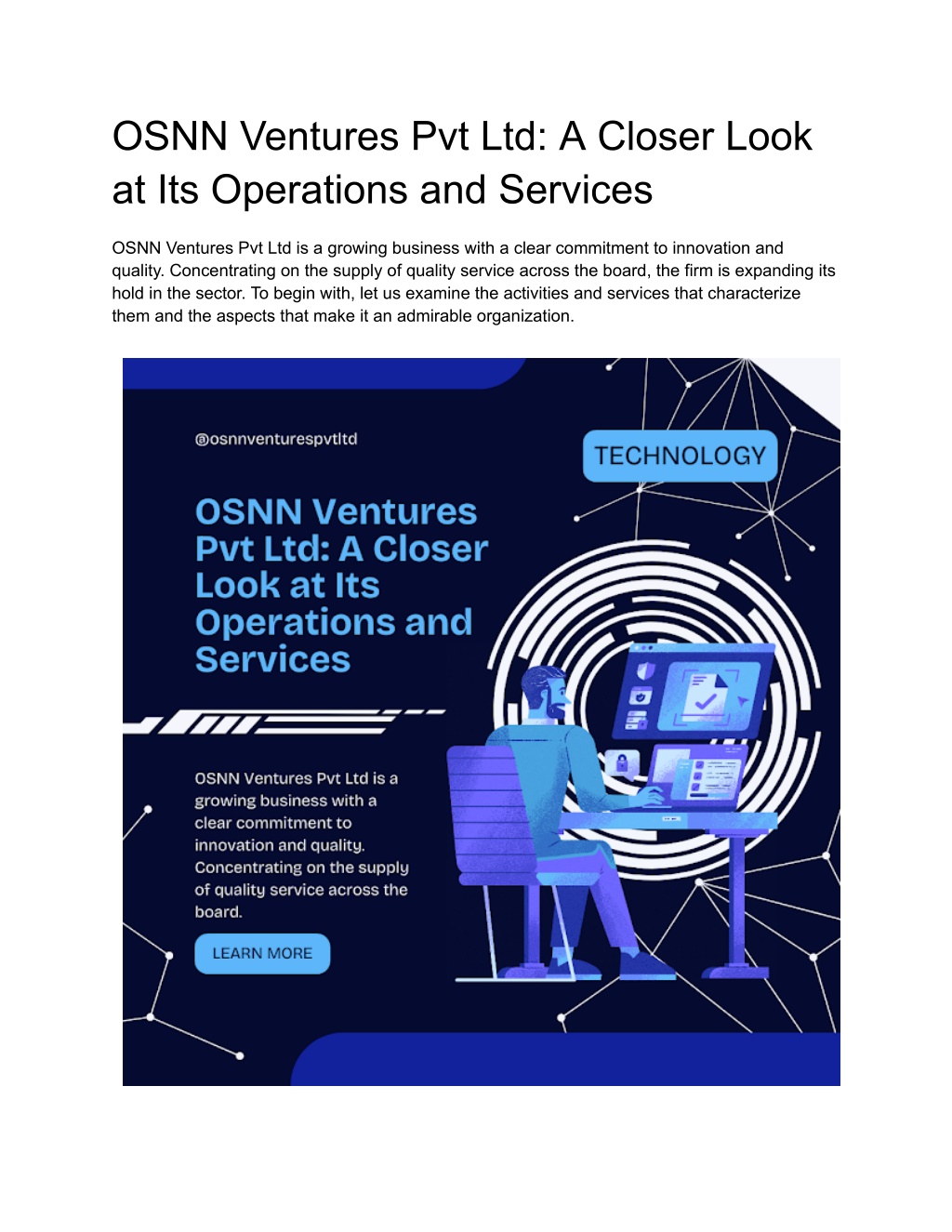 OSNN Ventures Pvt Ltd: A Closer Look at Its Operations and Services

OSNN Ventures Pvt Ltd is a growing business with a clear commitment to innovation and quality. Concentrating on the supply of quality service across the board, the firm is expanding its hold in the sector. To begin with, let us examine the activities and services that characterize them and the aspects that make it an admirable organization.

@osnnventurespvtltd

TECHNOLOGY

OSNN Ventures Pvt Ltd: A Closer Look at Its Operations and Services

OSNN Ventures Pvt Ltd is a growing business with a clear commitment to innovation and quality. Concentrating on the supply of quality service across the board.

LEARN MORE